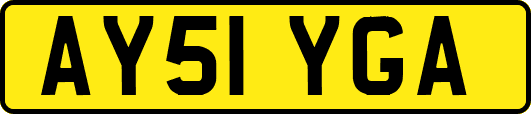 AY51 YGA